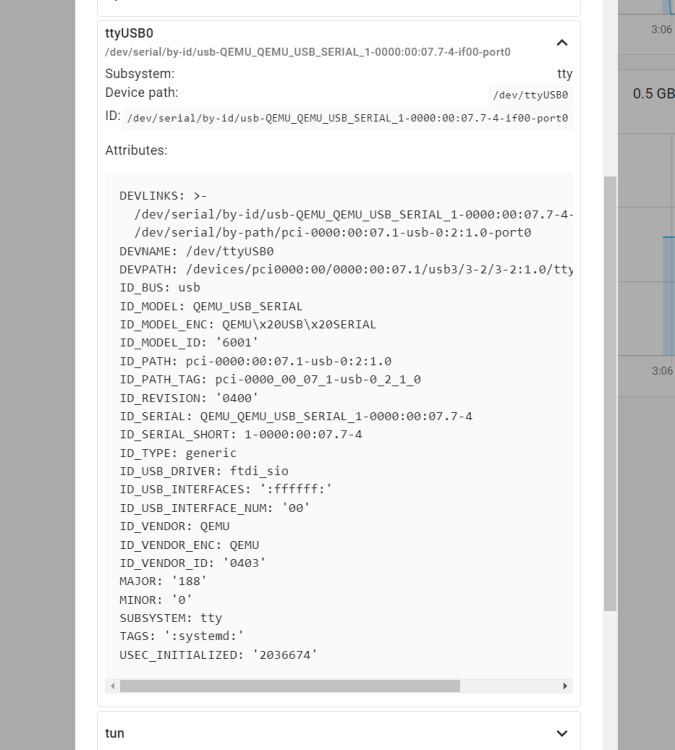 ttyUSB0
/dev/serial/by-id/usb-QEMU_QEMU_USB_SERIAL_1-0000:00:07.7-4-if00-port0

Subsystem: tty
Device path: /dev/ttyUSB0
ID: /dev/serial/by-id/usb-QEMU_QEMU_USB_SERIAL_1-0000:00:07.7-4-if00-port0

Attributes:

DEVLINKS: >-
/dev/serial/by-id/usb-QEMU_QEMU_USB_SERIAL_1-0000:00:07.7-4-
/dev/serial/by-path/pci-0000:00:07.1-usb-0:2:1.0-port0
DEVNAME: /dev/ttyUSB0
DEVPATH: /devices/pci0000:00/0000:00:07.1/usb3/3-2/3-2:1.0/tty
ID_BUS: usb
ID_MODEL: QEMU_USB_SERIAL
ID_MODEL_ENC: QEMU\x20USB\x20SERIAL
ID_MODEL_ID: '6001'
ID_PATH: pci-0000:00:07.1-usb-0:2:1.0
ID_PATH_TAG: pci-0000_00_07_1-usb-0_2_1_0
ID_REVISION: '0400'
ID_SERIAL: QEMU_QEMU_USB_SERIAL_1-0000:00:07.7-4
ID_SERIAL_SHORT: 1-0000:00:07.7-4
ID_TYPE: generic
ID_USB_DRIVER: ftdi_sio
ID_USB_INTERFACES: ':ffffff:'
ID_USB_INTERFACE_NUM: '00'
ID_VENDOR: QEMU
ID_VENDOR_ENC: QEMU
ID_VENDOR_ID: '0403'
MAJOR: '188'
MINOR: '0'
SUBSYSTEM: tty
TAGS: ':systemd:'
USEC_INITIALIZED: '2036674'

tun

3:06
0.5 GB
3:06